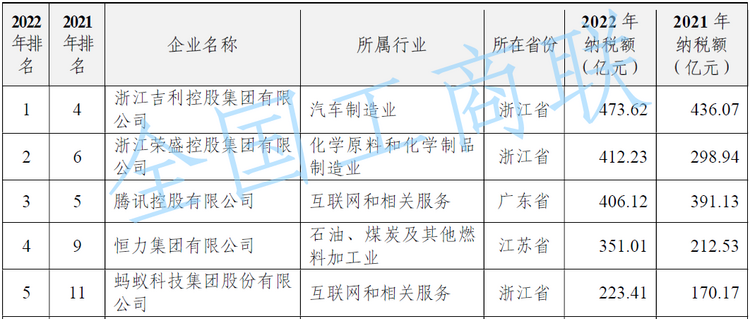 | 2022年排名 | 2021年排名 | 企业名称 | 所属行业 | 所在省份 | 2022年纳税额（亿元） | 2021年纳税额（亿元） |
|---|---|---|---|---|---|---|
| 1 | 4 | 浙江吉利控股集团有限公司 | 汽车制造业 | 浙江省 | 473.62 | 436.07 |
| 2 | 6 | 浙江荣盛控股集团有限公司 | 化学原料和化学制品制造业 | 浙江省 | 412.23 | 298.94 |
| 3 | 5 | 腾讯控股有限公司 | 互联网和相关服务 | 广东省 | 406.12 | 391.13 |
| 4 | 9 | 恒力集团有限公司 | 石油、煤炭及其他燃料加工业 | 江苏省 | 351.01 | 212.53 |
| 5 | 11 | 蚂蚁科技集团股份有限公司 | 互联网和相关服务 | 浙江省 | 223.41 | 170.17 |

全国工商联